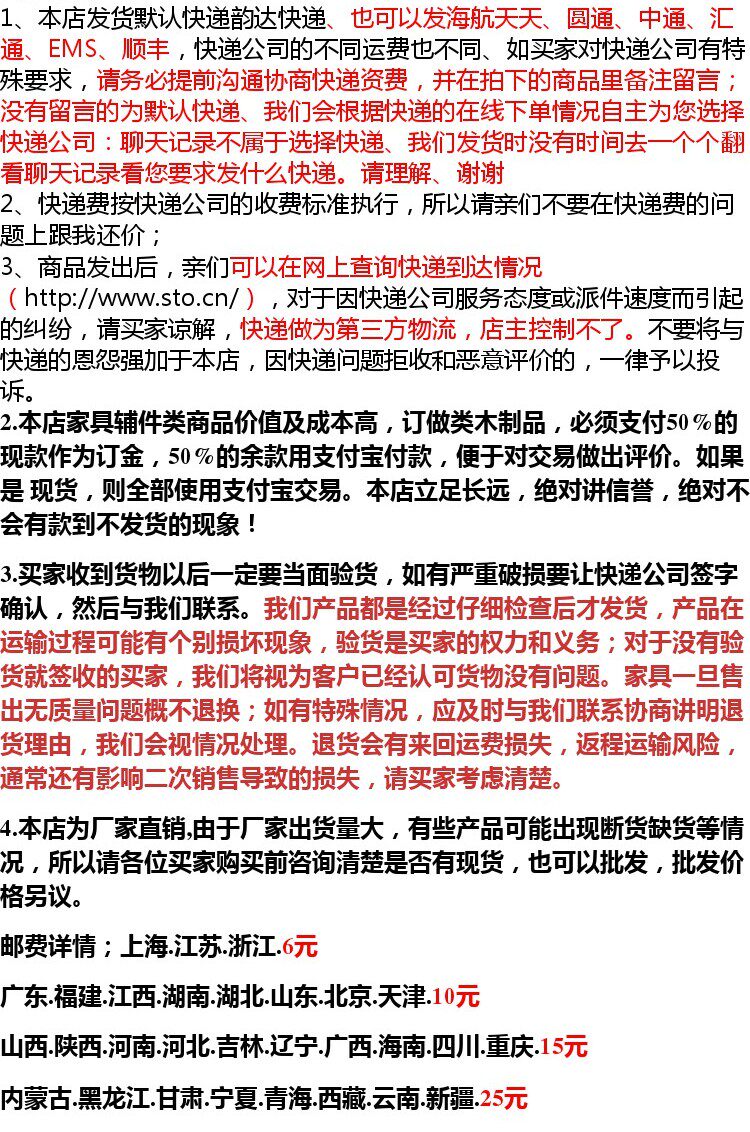 1、本店发货默认快递韵达快递、也可以发海航天天、圆通、中通、汇通、EMS、顺丰，快递公司的不同运费也不同、如买家对快递公司有特殊要求，请务必提前沟通协商快递资费，并在拍下的商品里备注留言；没有留言的为默认快递、我们会根据快递的在线下单情况自主为您选择快递公司：聊天记录不属于选择快递、我们发货时没有时间去一个个翻看聊天记录看您要求发什么快递。请理解、谢谢
2、快递费按快递公司的收费标准执行，所以请亲们不要在快递费的问题上跟我还价；
3、商品发出后，亲们可以在网上查询快递到达情况（http://www.sto.cn/），对于因快递公司服务态度或派件速度而引起的纠纷，请买家谅解，快递做为第三方物流，店主控制不了。不要将与快递的恩怨强加于本店，因快递问题拒收和恶意评价的，一律予以投诉。
2.本店家具辅件类商品价值及成本高，订做类木制品，必须支付50%的现款作为订金，50%的余款用支付宝付款，便于对交易做出评价。如果是 现货，则全部使用支付宝交易。本店立足长远，绝对讲信誉，绝对不会有款到不发货的现象！

3.买家收到货物以后一定要当面验货，如有严重破损要让快递公司签字确认，然后与我们联系。我们产品都是经过仔细检查后才发货，产品在运输过程可能有个别损坏现象，验货是买家的权力和义务；对于没有验货就签收的买家，我们将视为客户已经认可货物没有问题。家具一旦售出无质量问题概不退换；如有特殊情况，应及时与我们联系协商讲明退货理由，我们会视情况处理。退货会有来回运费损失，返程运输风险，通常还有影响二次销售导致的损失，请买家考虑清楚。

4.本店为厂家直销,由于厂家出货量大，有些产品可能出现断货缺货等情况，所以请各位买家购买前咨询清楚是否有现货，也可以批发，批发价格另议。

邮费详情；上海.江苏.浙江.6元

广东.福建.江西.湖南.湖北.山东.北京.天津.10元

山西.陕西.河南.河北.吉林.辽宁.广西.海南.四川.重庆.15元

内蒙古.黑龙江.甘肃.宁夏.青海.西藏.云南.新疆.25元